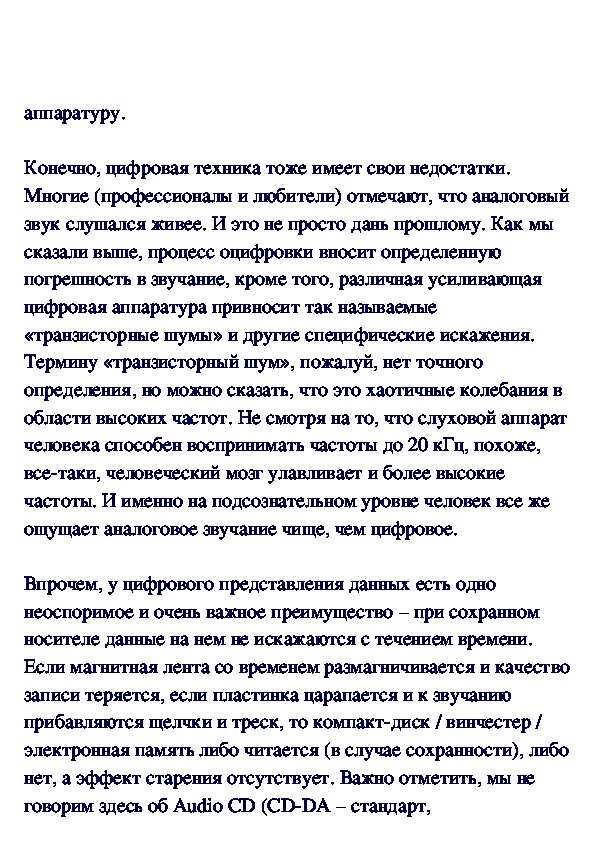 аппаратуру.

Конечно, цифровая техника тоже имеет свои недостатки. Многие (профессионалы и любители) отмечают, что аналоговый звук слушался живее. И это не просто дань прошлому. Как мы сказали выше, процесс оцифровки вносит определенную погрешность в звучание, кроме того, различная усиливающая цифровая аппаратура привносит так называемые «транзисторные шумы» и другие специфические искажения. Термину «транзисторный шум», пожалуй, нет точного определения, но можно сказать, что это хаотичные колебания в области высоких частот. Не смотря на то, что слуховой аппарат человека способен воспринимать частоты до 20 кГц, похоже, все-таки, человеческий мозг улавливает и более высокие частоты. И именно на подсознательном уровне человек все же ощущает аналоговое звучание чище, чем цифровое.

Впрочем, у цифрового представления данных есть одно неоспоримое и очень важное преимущество – при сохранном носителе данные на нем не искажаются с течением времени. Если магнитная лента со временем размагничивается и качество записи теряется, если пластинка царапается и к звучанию прибавляются щелчки и треск, то компакт-диск / винчестер / электронная память либо читается (в случае сохранности), либо нет, а эффект старения отсутствует. Важно отметить, мы не говорим здесь об Audio CD (CD-DA – стандарт,